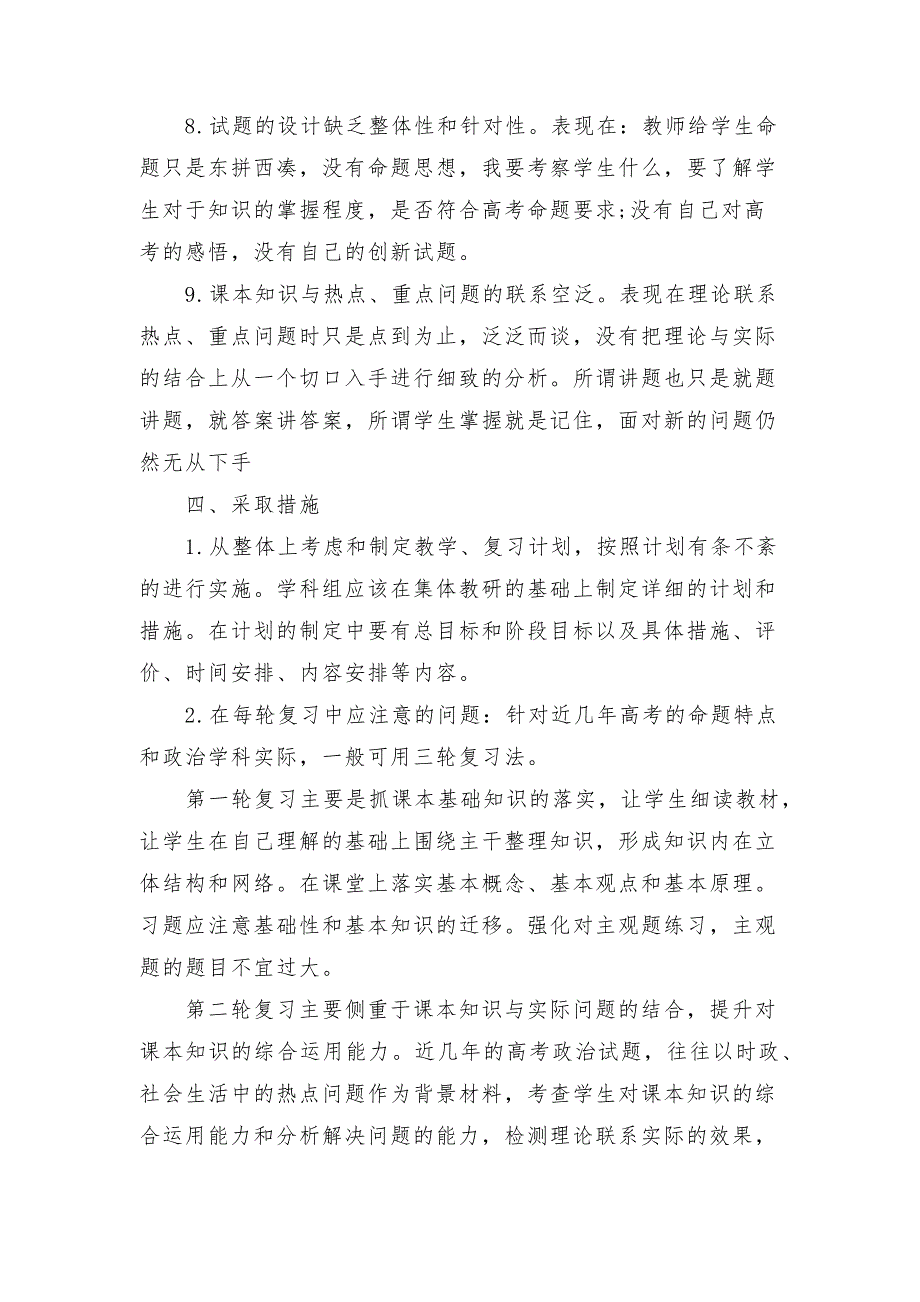 8.试题的设计缺乏整体性和针对性。表现在：教师给学生命题只是东拼西凑，没有命题思想，我要考察学生什么，要了解学生对于知识的掌握程度，是否符合高考命题要求;没有自己对高考的感悟，没有自己的创新试题。

9.课本知识与热点、重点问题的联系空泛。表现在理论联系热点、重点问题时只是点到为止，泛泛而谈，没有把理论与实际的结合上从一个切口入手进行细致的分析。所谓讲题也只是就题讲题，就答案讲答案，所谓学生掌握就是记住，面对新的问题仍然无从下手

四、采取措施

1.从整体上考虑和制定教学、复习计划，按照计划有条不紊的进行实施。学科组应该在集体教研的基础上制定详细的计划和措施。在计划的制定中要有总目标和阶段目标以及具体措施、评价、时间安排、内容安排等内容。

2.在每轮复习中应注意的问题：针对近几年高考的命题特点和政治学科实际，一般可用三轮复习法。

第一轮复习主要是抓课本基础知识的落实，让学生细读教材，让学生在自己理解的基础上围绕主干整理知识，形成知识内在立体结构和网络。在课堂上落实基本概念、基本观点和基本原理。习题应注意基础性和基本知识的迁移。强化对主观题练习，主观题的题目不宜过大。

第二轮复习主要侧重于课本知识与实际问题的结合，提升对课本知识的综合运用能力。近几年的高考政治试题，往往以时政、社会生活中的热点问题作为背景材料，考查学生对课本知识的综合运用能力和分析解决问题的能力，检测理论联系实际的效果，